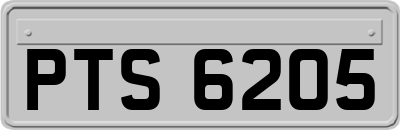 PTS 6205